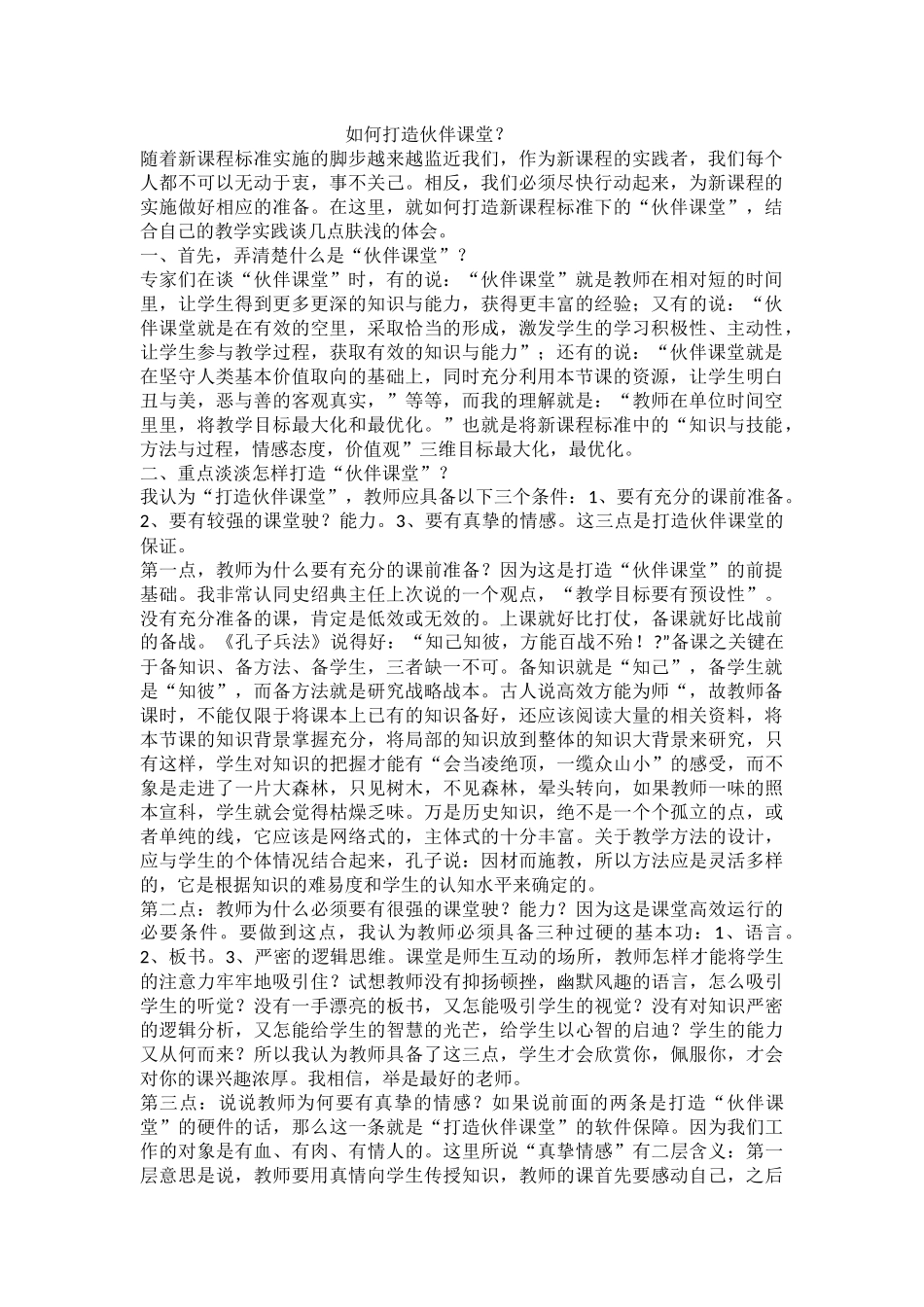 如何打造伙伴课堂？

随着新课程标准实施的脚步越来越临近我们，作为新课程的实践者，我们每个人都不可以无动于衷，事不关己。相反，我们必须尽快行动起来，为新课程的实施做好相应的准备。在这里，就如何打造新课程标准下的“伙伴课堂”，结合自己的教学实践谈几点肤浅的体会。

一、首先，弄清楚什么是“伙伴课堂”？

专家们在谈“伙伴课堂”时，有的说：“伙伴课堂”就是教师在相对短的时间里，让学生得到更多更深的知识与能力，获得更丰富的经验；又有的说：“伙伴课堂就是在有效的空里，采取恰当的形成，激发学生的学习积极性、主动性，让学生参与教学过程，获取有效的知识与能力”；还有的说：“伙伴课堂就是在坚守人类基本价值取向的基础上，同时充分利用本节课的资源，让学生明白丑与美，恶与善的客观真实，”等等，而我的理解就是：“教师在单位时间空里里，将教学目标最大化和最优化。”也就是将新课程标准中的“知识与技能，方法与过程，情感态度，价值观”三维目标最大化，最优化。

二、重点淡淡怎样打造“伙伴课堂”？

我认为“打造伙伴课堂”，教师应具备以下三个条件：1、要有充分的课前准备。2、要有较强的课堂驶？能力。3、要有真挚的情感。这三点是打造伙伴课堂的保证。

第一点，教师为什么要有充分的课前准备？因为这是打造“伙伴课堂”的前提基础。我非常认同史绍典主任上次说的一个观点，“教学目标要有预设性”。没有充分准备的课，肯定是低效或无效的。上课就好比打仗，备课就好比战前的备战。《孔子兵法》说得好：“知己知彼，方能百战不殆！?"备课之关键在于备知识、备方法、备学生，三者缺一不可。备知识就是“知己”，备学生就是“知彼”，而备方法就是研究战略战本。古人说高效方能为师“，故教师备课时，不能仅限于将课本上已有的知识备好，还应该阅读大量的相关资料，将本节课的知识背景掌握充分，将局部的知识放到整体的知识大背景来研究，只有这样，学生对知识的把握才能有“会当凌绝顶，一缆众山小”的感受，而不象是走进了一片大森林，只见树木，不见森林，晕头转向，如果教师一味的照本宣科，学生就会觉得枯燥乏味。万是历史知识，绝不是一个个孤立的点，或者单纯的线，它应该是网络式的，主体式的十分丰富。关于教学方法的设计，应与学生的个体情况结合起来，孔子说：因材而施教，所以方法应是灵活多样的，它是根据知识的难易度和学生的认知水平来确定的。

第二点：教师为什么必须要有很强的课堂驶？能力？因为这是课堂高效运行的必要条件。要做到这点，我认为教师必须具备三种过硬的基本功：1、语言。2、板书。3、严密的逻辑思维。课堂是师生互动的场所，教师怎样才能将学生的注意力牢牢地吸引住？试想教师没有抑扬顿挫，幽默风趣的语言，怎么吸引学生的听觉？没有一手漂亮的板书，又怎能吸引学生的视觉？没有对知识严密的逻辑分析，又怎能给学生的智慧的光芒，给学生以心智的启迪？学生的能力又从何而来？所以我认为教师具备了这三点，学生才会欣赏你，佩服你，才会对你的课兴趣浓厚。我相信，举是最好的老师。

第三点：说说教师为何要有真挚的情感？如果说前面的两条是打造“伙伴课堂”的硬件的话，那么这一条就是“打造伙伴课堂”的软件保障。因为我们工作的对象是有血、有肉、有情人的。这里所说“真挚情感”有二层含义：第一层意思是说，教师要用真情向学生传授知识，教师的课首先要感动自己，之后